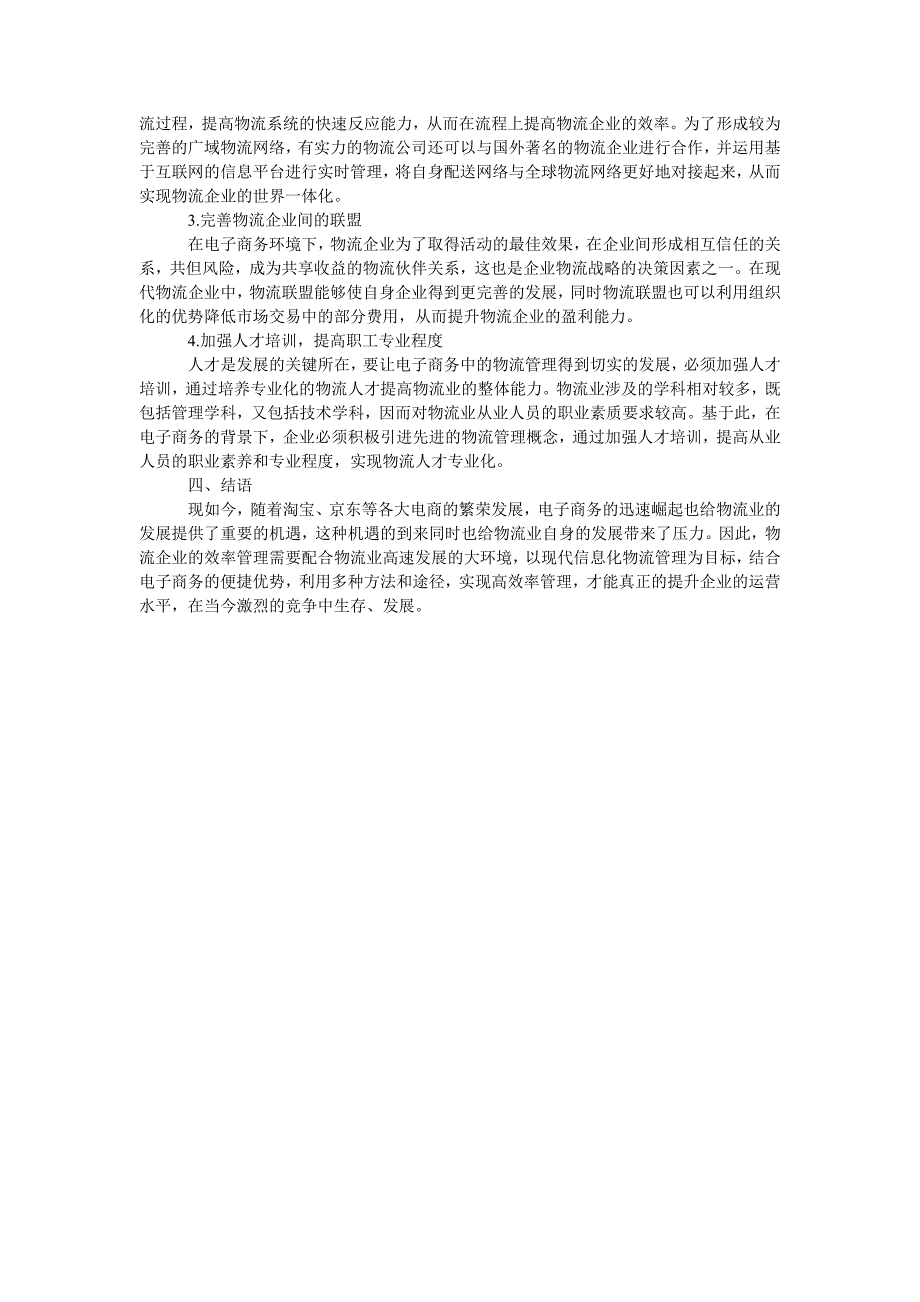 流过程，提高物流系统的快速反应能力，从而在流程上提高物流企业的效率。为了形成较为完善的广域物流网络，有实力的物流公司还可以与国外著名的物流企业进行合作，并运用基于互联网的信息平台进行实时管理，将自身配送网络与全球物流网络更好地对接起来，从而实现物流企业的世界一体化。

3.完善物流企业间的联盟

在电子商务环境下，物流企业为了取得活动的最佳效果，在企业间形成相互信任的关系，共但风险，成为共享收益的物流伙伴关系，这也是企业物流战略的决策因素之一。在现代物流企业中，物流联盟能够使自身企业得到更完善的发展，同时物流联盟也可以利用组织化的优势降低市场交易中的部分费用，从而提升物流企业的盈利能力。

4.加强人才培训，提高职工专业程度

人才是发展的关键所在，要让电子商务中的物流管理得到切实的发展，必须加强人才培训，通过培养专业化的物流人才提高物流业的整体能力。物流业涉及的学科相对较多，既包括管理学科，又包括技术学科，因而对物流业从业人员的职业素质要求较高。基于此，在电子商务的背景下，企业必须积极引进先进的物流管理概念，通过加强人才培训，提高从业人员的职业素养和专业程度，实现物流人才专业化。

四、结语

现如今，随着淘宝、京东等各大电商的繁荣发展，电子商务的迅速崛起也给物流业的发展提供了重要的机遇，这种机遇的到来同时也给物流业自身的发展带来了压力。因此，物流企业的效率管理需要配合物流业高速发展的大环境，以现代信息化物流管理为目标，结合电子商务的便捷优势，利用多种方法和途径，实现高效率管理，才能真正的提升企业的运营水平，在当今激烈的竞争中生存、发展。